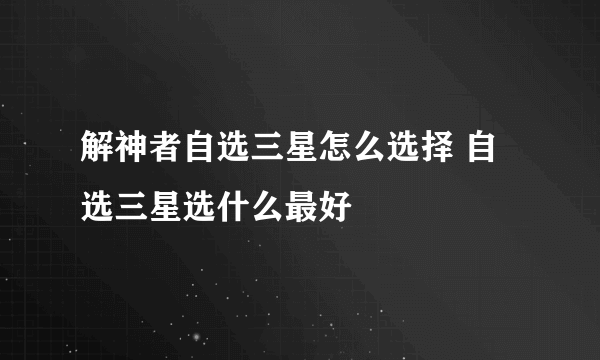 解神者自选三星怎么选择 自选三星选什么最好